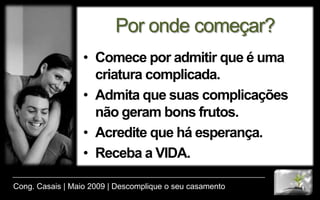 Por onde começar?

• Comece por admitir que é uma criatura complicada.
• Admita que suas complicações não geram bons frutos.
• Acredite que há esperança.
• Receba a VIDA.

Cong. Casais | Maio 2009 | Descomplique o seu casamento